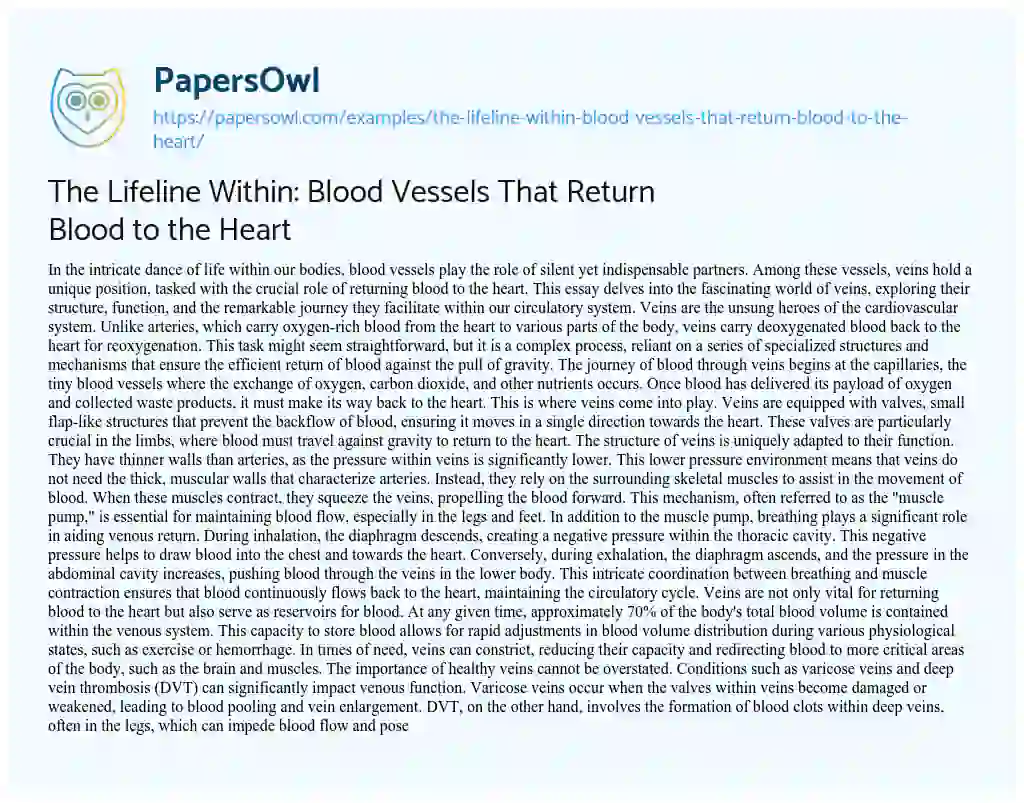 PapersOwl

https://papersowl.com/examples/the-lifeline-within-blood-vessels-that-return-blood-to-the-heart/

The Lifeline Within: Blood Vessels That Return Blood to the Heart

In the intricate dance of life within our bodies, blood vessels play the role of silent yet indispensable partners. Among these vessels, veins hold a unique position, tasked with the crucial role of returning blood to the heart. This essay delves into the fascinating world of veins, exploring their structure, function, and the remarkable journey they facilitate within our circulatory system. Veins are the unsung heroes of the cardiovascular system. Unlike arteries, which carry oxygen-rich blood from the heart to various parts of the body, veins carry deoxygenated blood back to the heart for reoxygenation. This task might seem straightforward, but it is a complex process, reliant on a series of specialized structures and mechanisms that ensure the efficient return of blood against the pull of gravity. The journey of blood through veins begins at the capillaries, the tiny blood vessels where the exchange of oxygen, carbon dioxide, and other nutrients occurs. Once blood has delivered its payload of oxygen and collected waste products, it must make its way back to the heart. This is where veins come into play. Veins are equipped with valves, small flap-like structures that prevent the backflow of blood, ensuring it moves in a single direction towards the heart. These valves are particularly crucial in the limbs, where blood must travel against gravity to return to the heart. The structure of veins is uniquely adapted to their function. They have thinner walls than arteries, as the pressure within veins is significantly lower. This lower pressure environment means that veins do not need the thick, muscular walls that characterize arteries. Instead, they rely on the surrounding skeletal muscles to assist in the movement of blood. When these muscles contract, they squeeze the veins, propelling the blood forward. This mechanism, often referred to as the "muscle pump," is essential for maintaining blood flow, especially in the legs and feet. In addition to the muscle pump, breathing plays a significant role in aiding venous return. During inhalation, the diaphragm descends, creating a negative pressure within the thoracic cavity. This negative pressure helps to draw blood into the chest and towards the heart. Conversely, during exhalation, the diaphragm ascends, and the pressure in the abdominal cavity increases, pushing blood through the veins in the lower body. This intricate coordination between breathing and muscle contraction ensures that blood continuously flows back to the heart, maintaining the circulatory cycle. Veins are not only vital for returning blood to the heart but also serve as reservoirs for blood. At any given time, approximately 70% of the body's total blood volume is contained within the venous system. This capacity to store blood allows for rapid adjustments in blood volume distribution during various physiological states, such as exercise or hemorrhage. In times of need, veins can constrict, reducing their capacity and redirecting blood to more critical areas of the body, such as the brain and muscles. The importance of healthy veins cannot be overstated. Conditions such as varicose veins and deep vein thrombosis (DVT) can significantly impact venous function. Varicose veins occur when the valves within veins become damaged or weakened, leading to blood pooling and vein enlargement. DVT, on the other hand, involves the formation of blood clots within deep veins, often in the legs, which can impede blood flow and pose